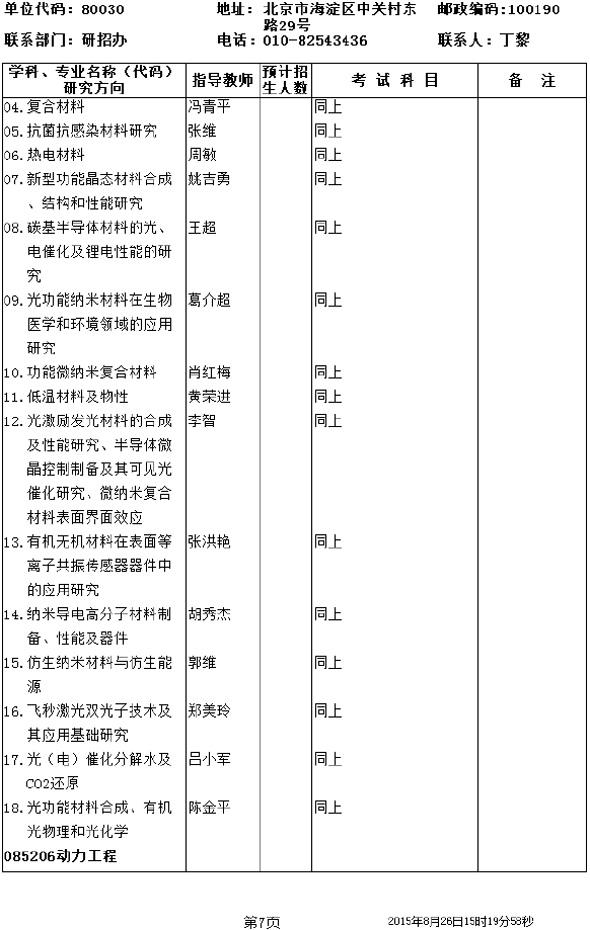 单位代码：80030　　地址：北京市海淀区中关村东路29号　　邮政编码：100190
联系部门：研招办　　电话：010-82543436　　联系人：丁黎

| 学科、专业名称（代码）研究方向 | 指导教师 | 预计招生人数 | 考 试 科 目 | 备 注 |
|---|---|---|---|---|
| 04.复合材料 | 冯青平 | | 同上 | |
| 05.抗菌抗感染材料研究 | 张维 | | 同上 | |
| 06.热电材料 | 周敏 | | 同上 | |
| 07.新型功能晶态材料合成、结构和性能研究 | 姚吉勇 | | 同上 | |
| 08.碳基半导体材料的光、电催化及锂电性能的研究 | 王超 | | 同上 | |
| 09.光功能纳米材料在生物医学和环境领域的应用研究 | 葛介超 | | 同上 | |
| 10.功能微纳米复合材料 | 肖红梅 | | 同上 | |
| 11.低温材料及物性 | 黄荣进 | | 同上 | |
| 12.光激励发光材料的合成及性能研究、半导体微晶控制制备及其可见光催化研究、微纳米复合材料表面界面效应 | 李智 | | 同上 | |
| 13.有机无机材料在表面等离子共振传感器器件中的应用研究 | 张洪艳 | | 同上 | |
| 14.纳米导电高分子材料制备、性能及器件 | 胡秀杰 | | 同上 | |
| 15.仿生纳米材料与仿生能源 | 郭维 | | 同上 | |
| 16.飞秒激光双光子技术及其应用基础研究 | 郑美玲 | | 同上 | |
| 17.光（电）催化分解水及CO2还原 | 吕小军 | | 同上 | |
| 18.光功能材料合成、有机光物理和光化学 | 陈金平 | | 同上 | |
| 085206动力工程 | | | | |

第7页　　2015年8月26日15时19分53秒